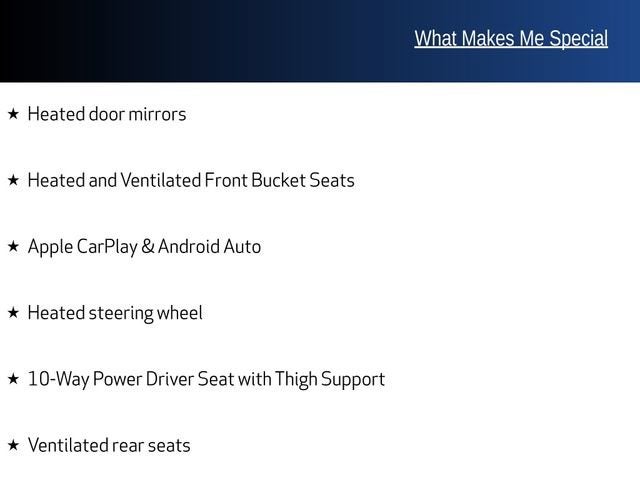 What Makes Me Special

★ Heated door mirrors

★ Heated and Ventilated Front Bucket Seats

★ Apple CarPlay & Android Auto

★ Heated steering wheel

★ 10-Way Power Driver Seat with Thigh Support

★ Ventilated rear seats